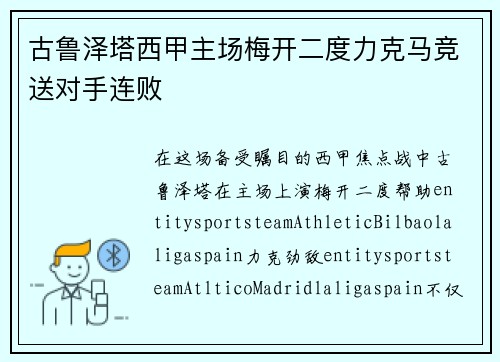 古鲁泽塔西甲主场梅开二度力克马竞送对手连败

在这场备受瞩目的西甲焦点战中古鲁泽塔在主场上演梅开二度帮助entitysportsteamAthleticBilbaolaligaspain力克劲敌entitysportsteamAtlticoMadridlaligaspain不仅